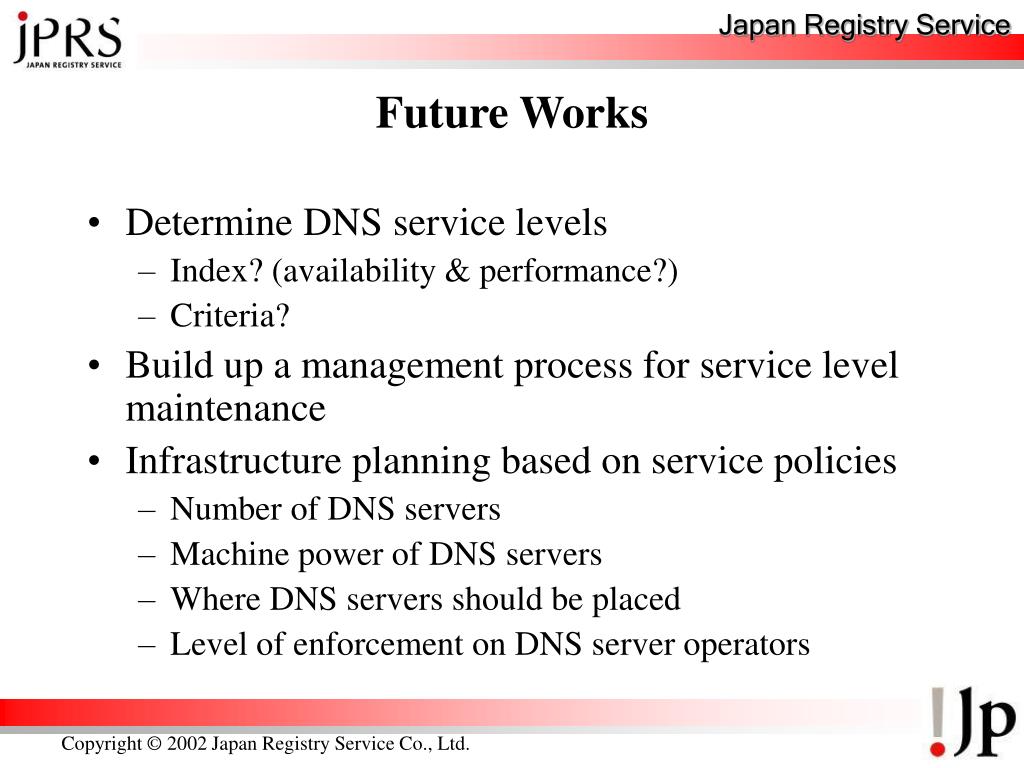 JPRS
JAPAN REGISTRY SERVICE

Japan Registry Service

Future Works

• Determine DNS service levels
– Index? (availability & performance?)
– Criteria?
• Build up a management process for service level maintenance
• Infrastructure planning based on service policies
– Number of DNS servers
– Machine power of DNS servers
– Where DNS servers should be placed
– Level of enforcement on DNS server operators

Copyright © 2002 Japan Registry Service Co., Ltd.

!Jp